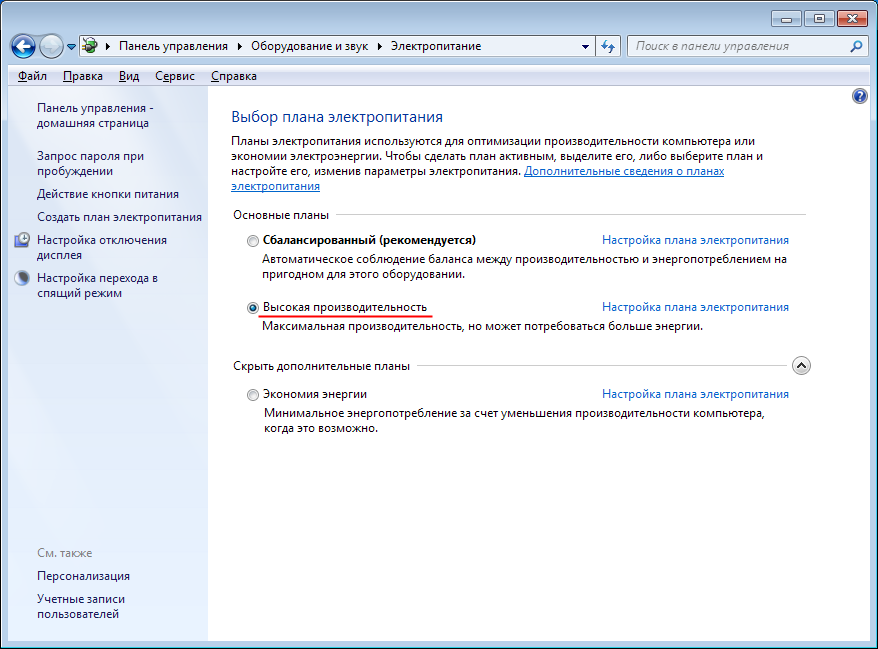 Панель управления ▸ Оборудование и звук ▸ Электропитание

Поиск в панели управления

Файл Правка Вид Сервис Справка

Панель управления - домашняя страница

Запрос пароля при пробуждении

Действие кнопки питания

Создать план электропитания

Настройка отключения дисплея

Настройка перехода в спящий режим

См. также

Персонализация

Учетные записи пользователей

Выбор плана электропитания

Планы электропитания используются для оптимизации производительности компьютера или экономии электроэнергии. Чтобы сделать план активным, выделите его, либо выберите план и настройте его, изменив параметры электропитания. Дополнительные сведения о планах электропитания

Основные планы

Сбалансированный (рекомендуется)
Настройка плана электропитания
Автоматическое соблюдение баланса между производительностью и энергопотреблением на пригодном для этого оборудовании.

Высокая производительность
Настройка плана электропитания
Максимальная производительность, но может потребоваться больше энергии.

Скрыть дополнительные планы

Экономия энергии
Настройка плана электропитания
Минимальное энергопотребление за счет уменьшения производительности компьютера, когда это возможно.